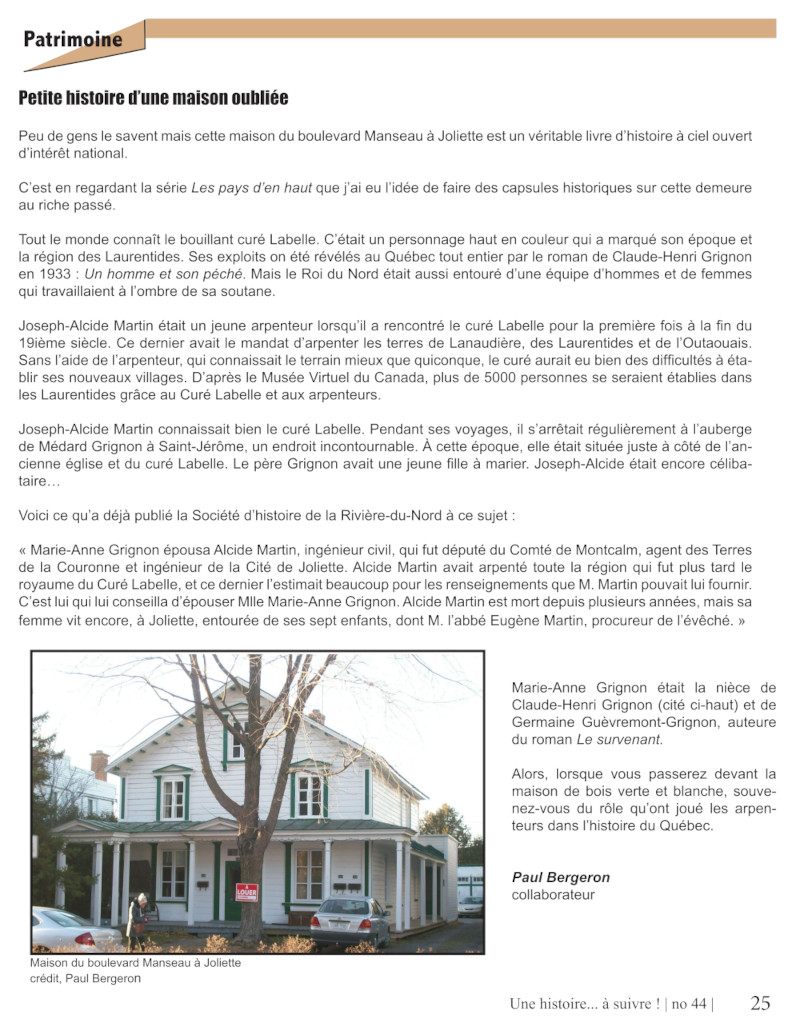 Patrimoine

Petite histoire d'une maison oubliée

Peu de gens le savent mais cette maison du boulevard Manseau à Joliette est un véritable livre d'histoire à ciel ouvert d'intérêt national.

C'est en regardant la série Les pays d'en haut que j'ai eu l'idée de faire des capsules historiques sur cette demeure au riche passé.

Tout le monde connaît le bouillant curé Labelle. C'était un personnage haut en couleur qui a marqué son époque et la région des Laurentides. Ses exploits on été révélés au Québec tout entier par le roman de Claude-Henri Grignon en 1933 : Un homme et son péché. Mais le Roi du Nord était aussi entouré d'une équipe d'hommes et de femmes qui travaillaient à l'ombre de sa soutane.

Joseph-Alcide Martin était un jeune arpenteur lorsqu'il a rencontré le curé Labelle pour la première fois à la fin du 19ième siècle. Ce dernier avait le mandat d'arpenter les terres de Lanaudière, des Laurentides et de l'Outaouais. Sans l'aide de l'arpenteur, qui connaissait le terrain mieux que quiconque, le curé aurait eu bien des difficultés à établir ses nouveaux villages. D'après le Musée Virtuel du Canada, plus de 5000 personnes se seraient établies dans les Laurentides grâce au Curé Labelle et aux arpenteurs.

Joseph-Alcide Martin connaissait bien le curé Labelle. Pendant ses voyages, il s'arrêtait régulièrement à l'auberge de Médard Grignon à Saint-Jérôme, un endroit incontournable. À cette époque, elle était située juste à côté de l'ancienne église et du curé Labelle. Le père Grignon avait une jeune fille à marier. Joseph-Alcide était encore célibataire…

Voici ce qu'a déjà publié la Société d'histoire de la Rivière-du-Nord à ce sujet :

« Marie-Anne Grignon épousa Alcide Martin, ingénieur civil, qui fut député du Comté de Montcalm, agent des Terres de la Couronne et ingénieur de la Cité de Joliette. Alcide Martin avait arpenté toute la région qui fut plus tard le royaume du Curé Labelle, et ce dernier l'estimait beaucoup pour les renseignements que M. Martin pouvait lui fournir. C'est lui qui lui conseilla d'épouser Mlle Marie-Anne Grignon. Alcide Martin est mort depuis plusieurs années, mais sa femme vit encore, à Joliette, entourée de ses sept enfants, dont M. l'abbé Eugène Martin, procureur de l'évêché. »

À LOUER

Maison du boulevard Manseau à Joliette
crédit, Paul Bergeron

Marie-Anne Grignon était la nièce de Claude-Henri Grignon (cité ci-haut) et de Germaine Guèvremont-Grignon, auteure du roman Le survenant.

Alors, lorsque vous passerez devant la maison de bois verte et blanche, souvenez-vous du rôle qu'ont joué les arpenteurs dans l'histoire du Québec.

Paul Bergeron
collaborateur

Une histoire... à suivre ! | no 44 | 25